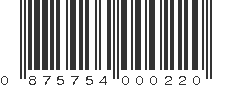 0 875754 000220